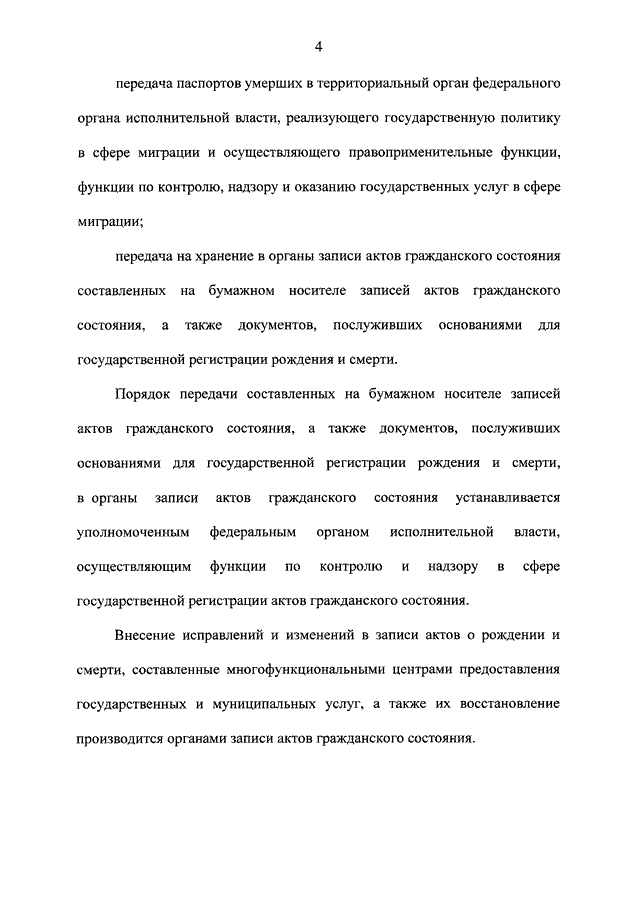 4

передача паспортов умерших в территориальный орган федерального органа исполнительной власти, реализующего государственную политику в сфере миграции и осуществляющего правоприменительные функции, функции по контролю, надзору и оказанию государственных услуг в сфере миграции;

передача на хранение в органы записи актов гражданского состояния составленных на бумажном носителе записей актов гражданского состояния, а также документов, послуживших основаниями для государственной регистрации рождения и смерти.

Порядок передачи составленных на бумажном носителе записей актов гражданского состояния, а также документов, послуживших основаниями для государственной регистрации рождения и смерти, в органы записи актов гражданского состояния устанавливается уполномоченным федеральным органом исполнительной власти, осуществляющим функции по контролю и надзору в сфере государственной регистрации актов гражданского состояния.

Внесение исправлений и изменений в записи актов о рождении и смерти, составленные многофункциональными центрами предоставления государственных и муниципальных услуг, а также их восстановление производится органами записи актов гражданского состояния.